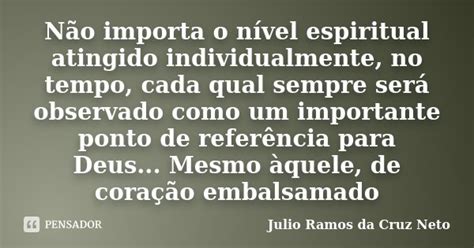 Não importa o nível espiritual atingido individualmente, no tempo, cada qual sempre será observado como um importante ponto de referência para Deus... Mesmo àquele, de coração embalsamado

PENSADOR

Julio Ramos da Cruz Neto